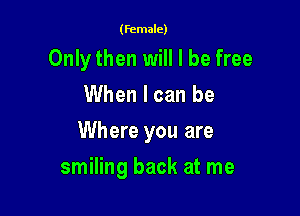 (Female)

Only then will I be free

When I can be

Where you are

smiling back at me